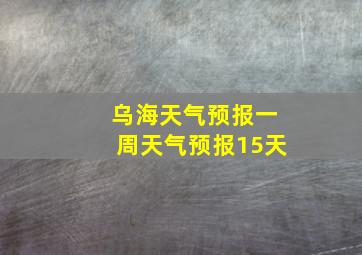 乌海天气预报一周天气预报15天